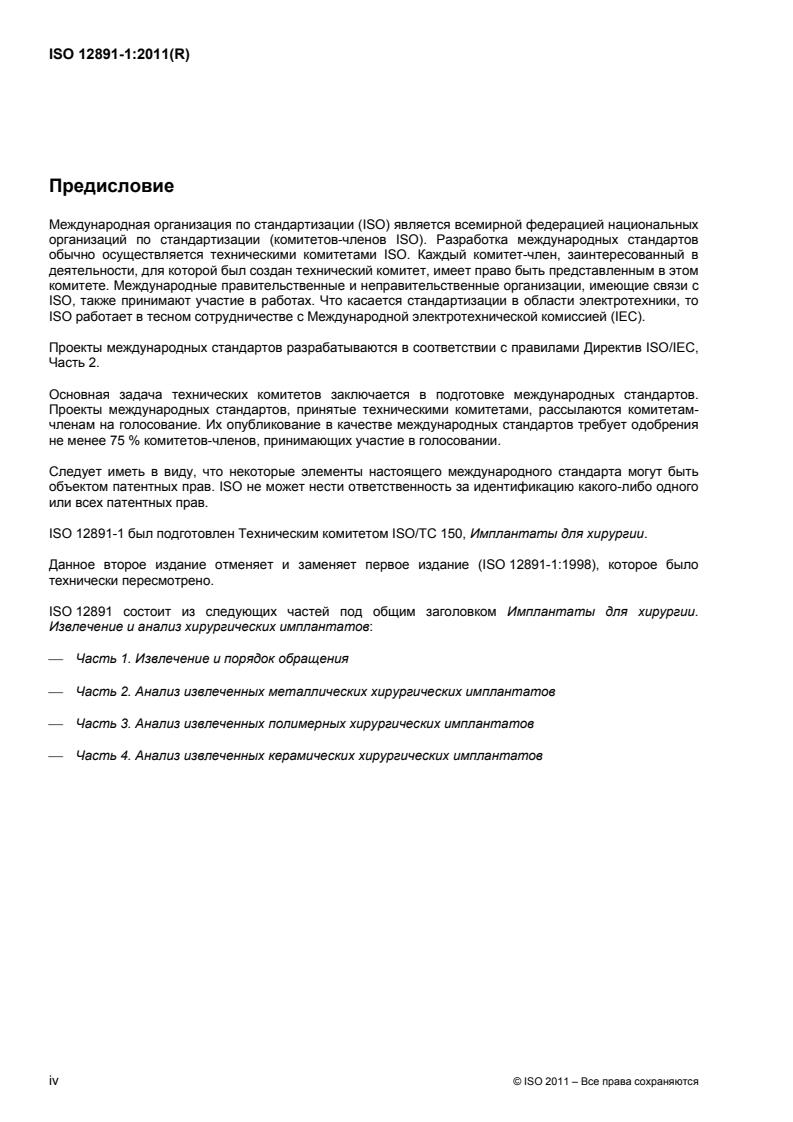 ISO 12891-1:2011(R)

Предисловие

Международная организация по стандартизации (ISO) является всемирной федерацией национальных организаций по стандартизации (комитетов-членов ISO). Разработка международных стандартов обычно осуществляется техническими комитетами ISO. Каждый комитет-член, заинтересованный в деятельности, для которой был создан технический комитет, имеет право быть представленным в этом комитете. Международные правительственные и неправительственные организации, имеющие связи с ISO, также принимают участие в работах. Что касается стандартизации в области электротехники, то ISO работает в тесном сотрудничестве с Международной электротехнической комиссией (IEC).

Проекты международных стандартов разрабатываются в соответствии с правилами Директив ISO/IEC, Часть 2.

Основная задача технических комитетов заключается в подготовке международных стандартов. Проекты международных стандартов, принятые техническими комитетами, рассылаются комитетам-членам на голосование. Их опубликование в качестве международных стандартов требует одобрения не менее 75 % комитетов-членов, принимающих участие в голосовании.

Следует иметь в виду, что некоторые элементы настоящего международного стандарта могут быть объектом патентных прав. ISO не может нести ответственность за идентификацию какого-либо одного или всех патентных прав.

ISO 12891-1 был подготовлен Техническим комитетом ISO/TC 150, Имплантаты для хирургии.

Данное второе издание отменяет и заменяет первое издание (ISO 12891-1:1998), которое было технически пересмотрено.

ISO 12891 состоит из следующих частей под общим заголовком Имплантаты для хирургии. Извлечение и анализ хирургических имплантатов:

— Часть 1. Извлечение и порядок обращения

— Часть 2. Анализ извлеченных металлических хирургических имплантатов

— Часть 3. Анализ извлеченных полимерных хирургических имплантатов

— Часть 4. Анализ извлеченных керамических хирургических имплантатов

iv

© ISO 2011 – Все права сохраняются